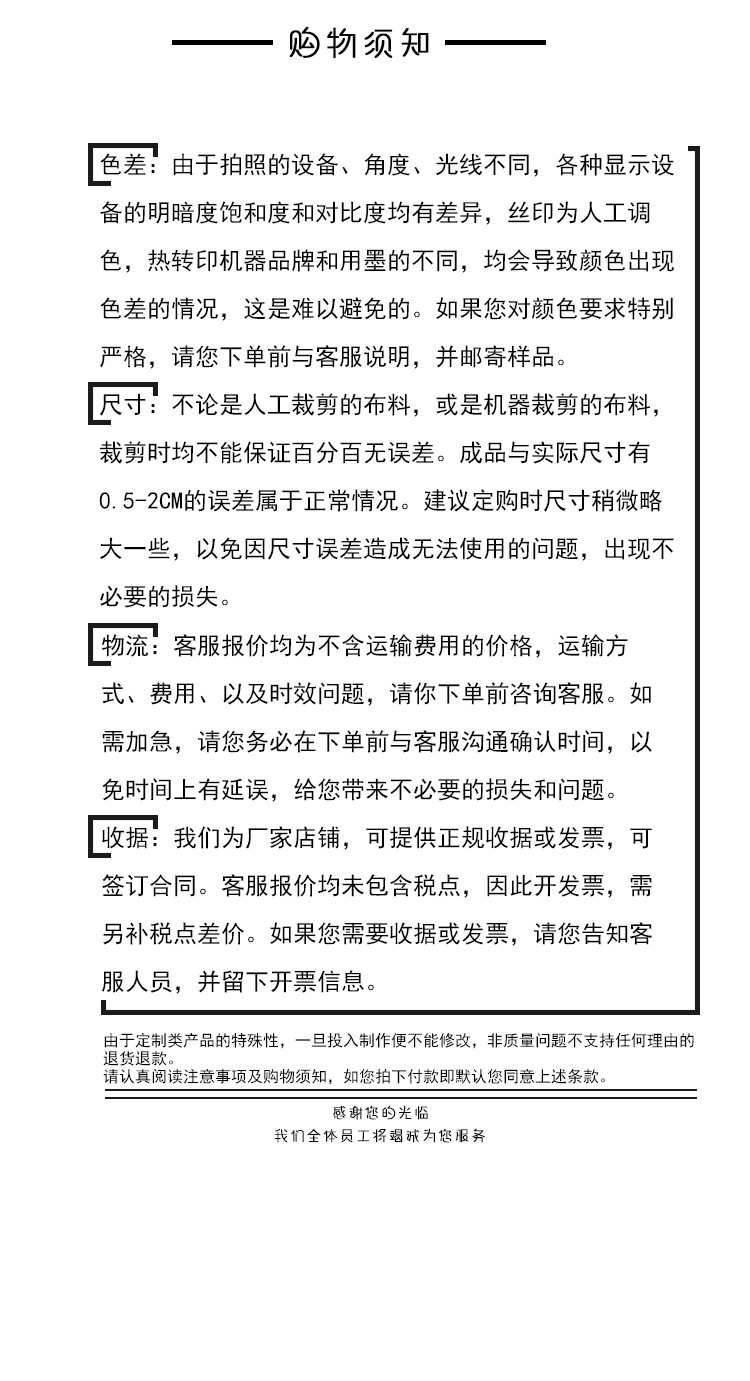 购物须知

色差：由于拍照的设备、角度、光线不同，各种显示设备的明暗度饱和度和对比度均有差异，丝印为人工调色，热转印机器品牌和用墨的不同，均会导致颜色出现色差的情况，这是难以避免的。如果您对颜色要求特别严格，请您下单前与客服说明，并邮寄样品。

尺寸：不论是人工裁剪的布料，或是机器裁剪的布料，裁剪时均不能保证百分百无误差。成品与实际尺寸有0.5-2CM的误差属于正常情况。建议定购时尺寸稍微略大一些，以免因尺寸误差造成无法使用的问题，出现不必要的损失。

物流：客服报价均为不含运输费用的价格，运输方式、费用、以及时效问题，请你下单前咨询客服。如需加急，请您务必在下单前与客服沟通确认时间，以免时间上有延误，给您带来不必要的损失和问题。

收据：我们为厂家店铺，可提供正规收据或发票，可签订合同。客服报价均未包含税点，因此开发票，需另补税点差价。如果您需要收据或发票，请您告知客服人员，并留下开票信息。

由于定制类产品的特殊性，一旦投入制作便不能修改，非质量问题不支持任何理由的退货退款。
请认真阅读注意事项及购物须知，如您拍下付款即默认您同意上述条款。

感谢您的光临
我们全体员工将竭诚为您服务